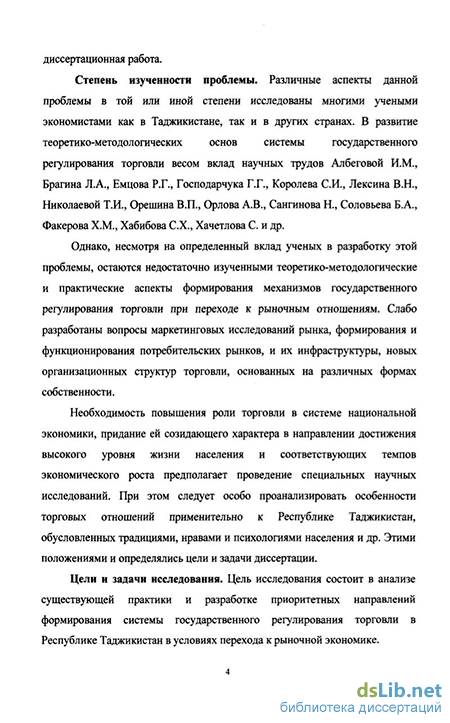 диссертационная работа.

**Степень изученности проблемы.** Различные аспекты данной проблемы в той или иной степени исследованы многими учеными экономистами как в Таджикистане, так и в других странах. В развитие теоретико-методологических основ системы государственного регулирования торговли весом вклад научных трудов Албеговой И.М., Брагина Л.А., Емцова Р.Г., Господарчука Г.Г., Королева С.И., Лексина В.Н., Николаевой Т.И., Орешина В.П., Орлова А.В., Сангинова Н., Соловьева Б.А., Факерова Х.М., Хабибова С.Х., Хачетлова С. и др.

Однако, несмотря на определенный вклад ученых в разработку этой проблемы, остаются недостаточно изученными теоретико-методологические и практические аспекты формирования механизмов государственного регулирования торговли при переходе к рыночным отношениям. Слабо разработаны вопросы маркетинговых исследований рынка, формирования и функционирования потребительских рынков, и их инфраструктуры, новых организационных структур торговли, основанных на различных формах собственности.

Необходимость повышения роли торговли в системе национальной экономики, придание ей созидающего характера в направлении достижения высокого уровня жизни населения и соответствующих темпов экономического роста предполагает проведение специальных научных исследований. При этом следует особо проанализировать особенности торговых отношений применительно к Республике Таджикистан, обусловленных традициями, нравами и психологиями населения и др. Этими положениями и определялись цели и задачи диссертации.

**Цели и задачи исследования.** Цель исследования состоит в анализе существующей практики и разработке приоритетных направлений формирования системы государственного регулирования торговли в Республике Таджикистан в условиях перехода к рыночной экономике.

4

dsLib.net
библиотека диссертаций